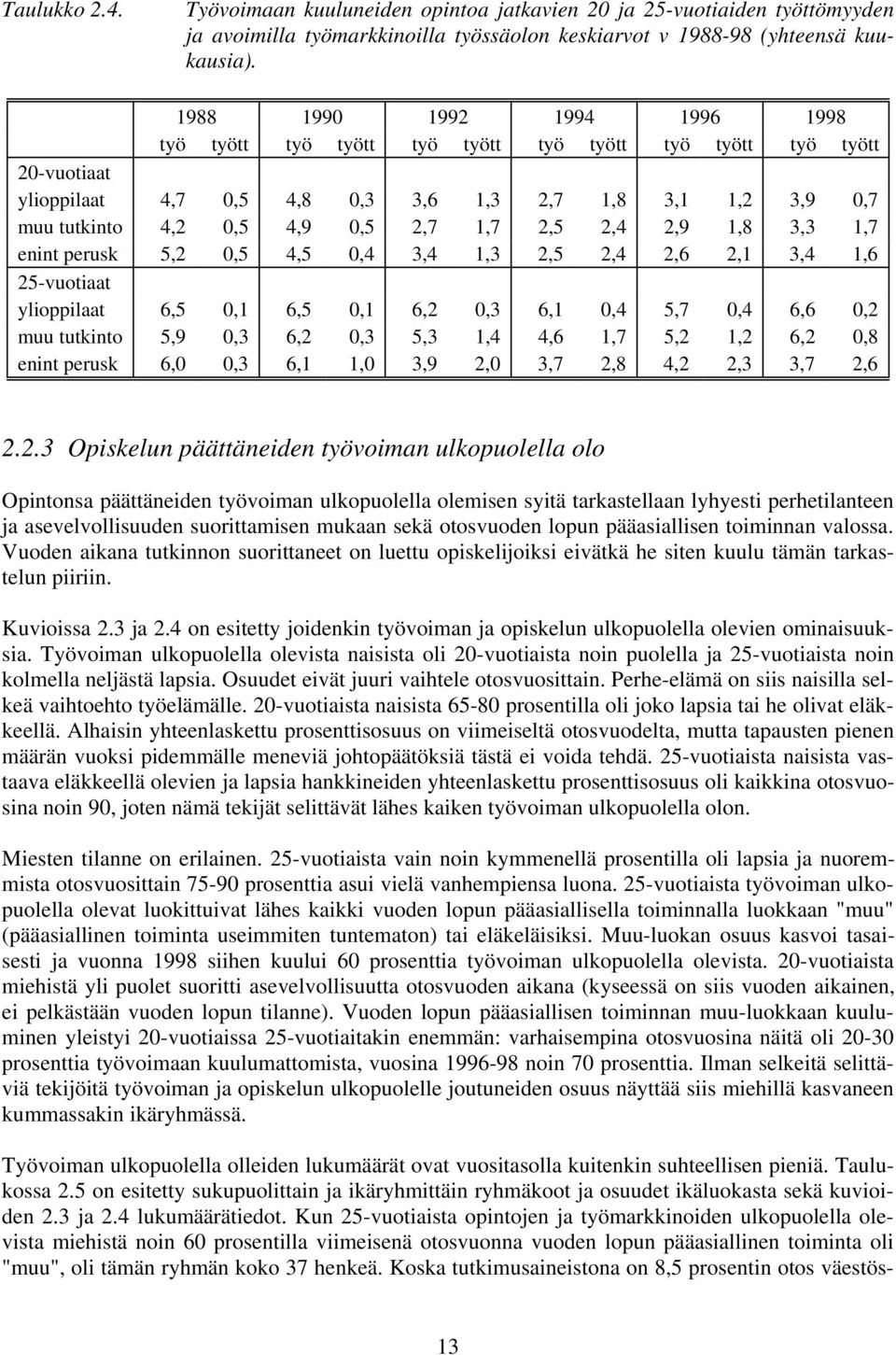 Taulukko 2.4. Työvoimaan kuuluneiden opintoa jatkavien 20 ja 25-vuotiaiden työttömyyden ja avoimilla työmarkkinoilla työssäolon keskiarvot v 1988-98 (yhteensä kuukausia).

| | 1988 | | 1990 | | 1992 | | 1994 | | 1996 | | 1998 | |
|---|---|---|---|---|---|---|---|---|---|---|---|---|
| | työ | tyött | työ | tyött | työ | tyött | työ | tyött | työ | tyött | työ | tyött |
| 20-vuotiaat | | | | | | | | | | | | |
| ylioppilaat | 4,7 | 0,5 | 4,8 | 0,3 | 3,6 | 1,3 | 2,7 | 1,8 | 3,1 | 1,2 | 3,9 | 0,7 |
| muu tutkinto | 4,2 | 0,5 | 4,9 | 0,5 | 2,7 | 1,7 | 2,5 | 2,4 | 2,9 | 1,8 | 3,3 | 1,7 |
| enint perusk | 5,2 | 0,5 | 4,5 | 0,4 | 3,4 | 1,3 | 2,5 | 2,4 | 2,6 | 2,1 | 3,4 | 1,6 |
| 25-vuotiaat | | | | | | | | | | | | |
| ylioppilaat | 6,5 | 0,1 | 6,5 | 0,1 | 6,2 | 0,3 | 6,1 | 0,4 | 5,7 | 0,4 | 6,6 | 0,2 |
| muu tutkinto | 5,9 | 0,3 | 6,2 | 0,3 | 5,3 | 1,4 | 4,6 | 1,7 | 5,2 | 1,2 | 6,2 | 0,8 |
| enint perusk | 6,0 | 0,3 | 6,1 | 1,0 | 3,9 | 2,0 | 3,7 | 2,8 | 4,2 | 2,3 | 3,7 | 2,6 |

2.2.3 Opiskelun päättäneiden työvoiman ulkopuolella olo

Opintonsa päättäneiden työvoiman ulkopuolella olemisen syitä tarkastellaan lyhyesti perhetilanteen ja asevelvollisuuden suorittamisen mukaan sekä otosvuoden lopun pääasiallisen toiminnan valossa. Vuoden aikana tutkinnon suorittaneet on luettu opiskelijoiksi eivätkä he siten kuulu tämän tarkastelun piiriin.

Kuvioissa 2.3 ja 2.4 on esitetty joidenkin työvoiman ja opiskelun ulkopuolella olevien ominaisuuksia. Työvoiman ulkopuolella olevista naisista oli 20-vuotiaista noin puolella ja 25-vuotiaista noin kolmella neljästä lapsia. Osuudet eivät juuri vaihtele otosvuosittain. Perhe-elämä on siis naisilla selkeä vaihtoehto työelämälle. 20-vuotiaista naisista 65-80 prosentilla oli joko lapsia tai he olivat eläkkeellä. Alhaisin yhteenlaskettu prosenttisosuus on viimeiseltä otosvuodelta, mutta tapausten pienen määrän vuoksi pidemmälle meneviä johtopäätöksiä tästä ei voida tehdä. 25-vuotiaista naisista vastaava eläkkeellä olevien ja lapsia hankkineiden yhteenlaskettu prosenttisosuus oli kaikkina otosvuosina noin 90, joten nämä tekijät selittävät lähes kaiken työvoiman ulkopuolella olon.

Miesten tilanne on erilainen. 25-vuotiaista vain noin kymmenellä prosentilla oli lapsia ja nuoremmista otosvuosittain 75-90 prosenttia asui vielä vanhempiensa luona. 25-vuotiaista työvoiman ulkopuolella olevat luokittuivat lähes kaikki vuoden lopun pääasiallisella toiminnalla luokkaan "muu" (pääasiallinen toiminta useimmiten tuntematon) tai eläkeläisiksi. Muu-luokan osuus kasvoi tasaisesti ja vuonna 1998 siihen kuului 60 prosenttia työvoiman ulkopuolella olevista. 20-vuotiaista miehistä yli puolet suoritti asevelvollisuutta otosvuoden aikana (kyseessä on siis vuoden aikainen, ei pelkästään vuoden lopun tilanne). Vuoden lopun pääasiallisen toiminnan muu-luokkaan kuuluminen yleistyi 20-vuotiaissa 25-vuotiaitakin enemmän: varhaisempina otosvuosina näitä oli 20-30 prosenttia työvoimaan kuulumattomista, vuosina 1996-98 noin 70 prosenttia. Ilman selkeitä selittäviä tekijöitä työvoiman ja opiskelun ulkopuolelle joutuneiden osuus näyttää siis miehillä kasvaneen kummassakin ikäryhmässä.

Työvoiman ulkopuolella olleiden lukumäärät ovat vuositasolla kuitenkin suhteellisen pieniä. Taulukossa 2.5 on esitetty sukupuolittain ja ikäryhmittäin ryhmäkoot ja osuudet ikäluokasta sekä kuvioiden 2.3 ja 2.4 lukumäärätiedot. Kun 25-vuotiaista opintojen ja työmarkkinoiden ulkopuolella olevista miehistä noin 60 prosentilla viimeisenä otosvuonna vuoden lopun pääasiallinen toiminta oli "muu", oli tämän ryhmän koko 37 henkeä. Koska tutkimusaineistona on 8,5 prosentin otos väestös-

13